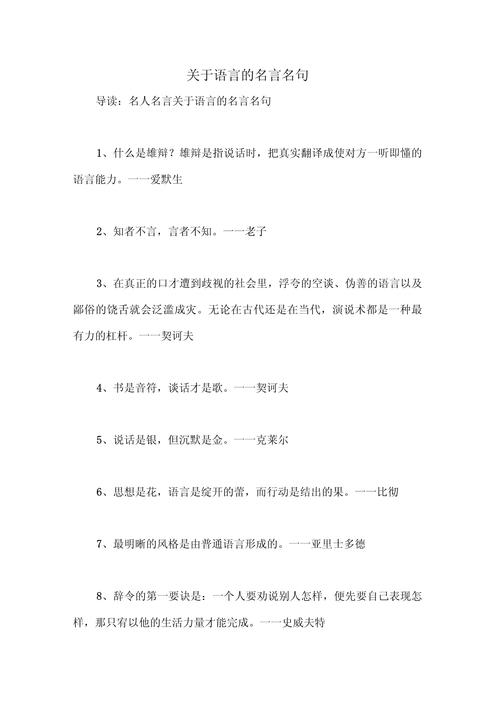 关于语言的名言名句

导读：名人名言关于语言的名言名句

1、什么是雄辩？雄辩是指说话时，把真实翻译成使对方一听即懂的语言能力。——爱默生

2、知者不言，言者不知。——老子

3、在真正的口才遭到歧视的社会里，浮夸的空谈、伪善的语言以及鄙俗的饶舌就会泛滥成灾。无论在古代还是在当代，演说术都是一种最有力的杠杆。——契诃夫

4、书是音符，谈话才是歌。——契诃夫

5、说话是银，但沉默是金。——克莱尔

6、思想是花，语言是绽开的蕾，而行动是结出的果。——比彻

7、最明晰的风格是由普通语言形成的。——亚里士多德

8、辞令的第一要诀是：一个人要劝说别人怎样，便先要自己表现怎样，那只有以他的生活力量才能完成。——史威夫特